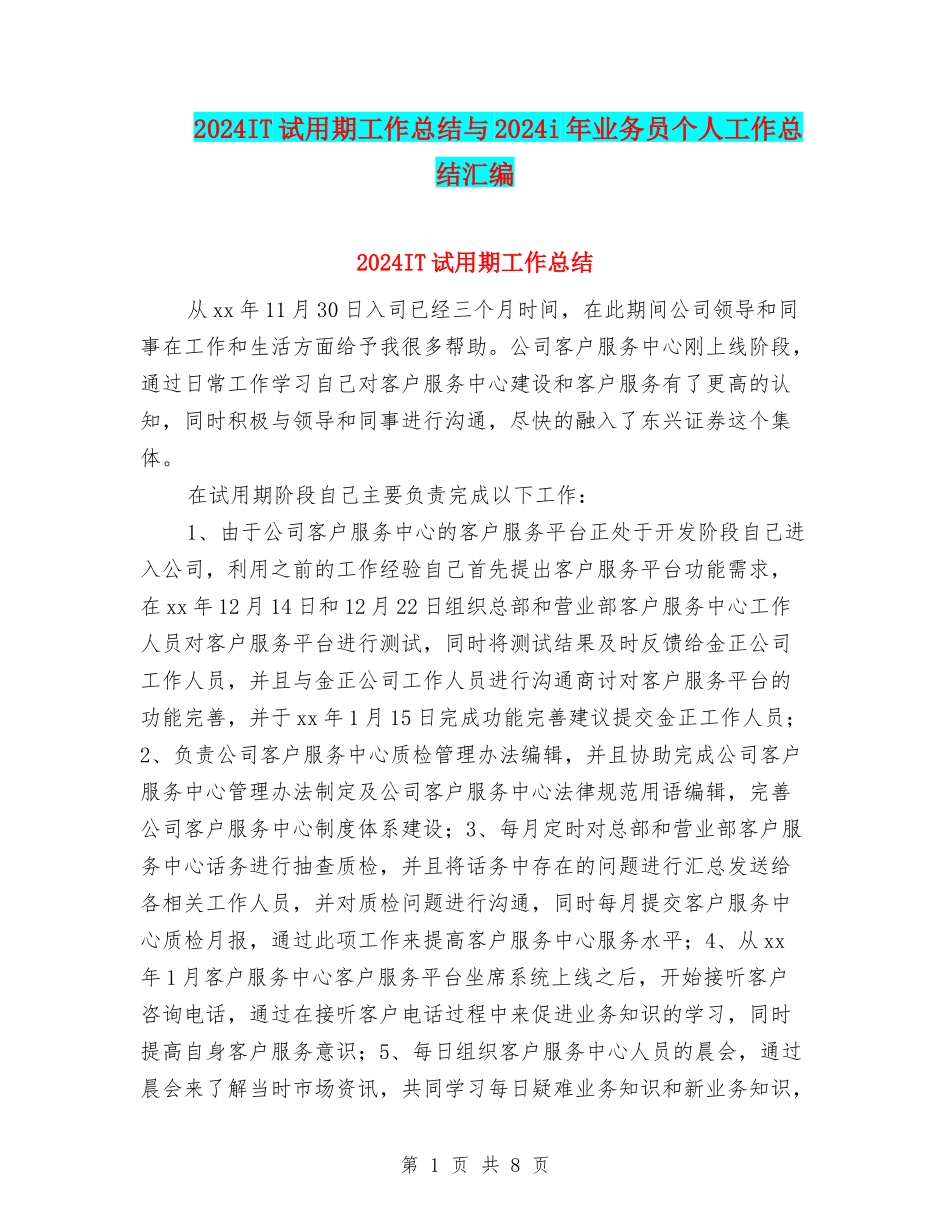 2024IT试用期工作总结与2024i年业务员个人工作总结汇编

2024IT试用期工作总结

从xx年11月30日入司已经三个月时间，在此期间公司领导和同事在工作和生活方面给予我很多帮助。公司客户服务中心刚上线阶段，通过日常工作学习自己对客户服务中心建设和客户服务有了更高的认知，同时积极与领导和同事进行沟通，尽快的融入了东兴证券这个集体。

在试用期阶段自己主要负责完成以下工作：

1、由于公司客户服务中心的客户服务平台正处于开发阶段自己进入公司，利用之前的工作经验自己首先提出客户服务平台功能需求，在xx年12月14日和12月22日组织总部和营业部客户服务中心工作人员对客户服务平台进行测试，同时将测试结果及时反馈给金正公司工作人员，并且与金正公司工作人员进行沟通商讨对客户服务平台的功能完善，并于xx年1月15日完成功能完善建议提交金正工作人员；2、负责公司客户服务中心质检管理办法编辑，并且协助完成公司客户服务中心管理办法制定及公司客户服务中心法律规范用语编辑，完善公司客户服务中心制度体系建设；3、每月定时对总部和营业部客户服务中心话务进行抽查质检，并且将话务中存在的问题进行汇总发送给各相关工作人员，并对质检问题进行沟通，同时每月提交客户服务中心质检月报，通过此项工作来提高客户服务中心服务水平；4、从xx年1月客户服务中心客户服务平台坐席系统上线之后，开始接听客户咨询电话，通过在接听客户电话过程中来促进业务知识的学习，同时提高自身客户服务意识；5、每日组织客户服务中心人员的晨会，通过晨会来了解当时市场资讯，共同学习每日疑难业务知识和新业务知识，

第 1 页 共 8 页